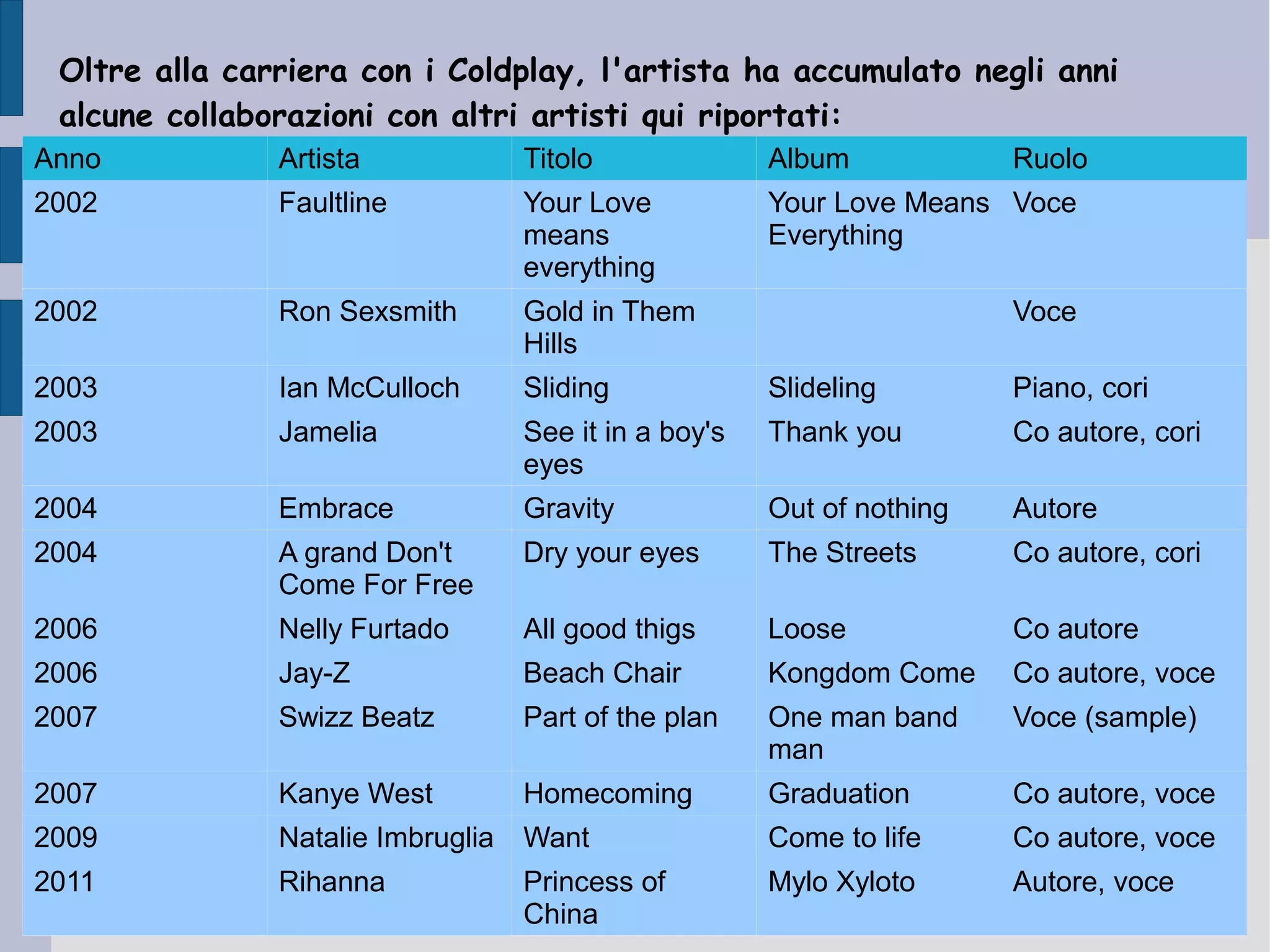 Oltre alla carriera con i Coldplay, l'artista ha accumulato negli anni alcune collaborazioni con altri artisti qui riportati:

| Anno | Artista | Titolo | Album | Ruolo |
|---|---|---|---|---|
| 2002 | Faultline | Your Love means everything | Your Love Means Everything | Voce |
| 2002 | Ron Sexsmith | Gold in Them Hills | | Voce |
| 2003 | Ian McCulloch | Sliding | Slideling | Piano, cori |
| 2003 | Jamelia | See it in a boy's eyes | Thank you | Co autore, cori |
| 2004 | Embrace | Gravity | Out of nothing | Autore |
| 2004 | A grand Don't Come For Free | Dry your eyes | The Streets | Co autore, cori |
| 2006 | Nelly Furtado | All good thigs | Loose | Co autore |
| 2006 | Jay-Z | Beach Chair | Kongdom Come | Co autore, voce |
| 2007 | Swizz Beatz | Part of the plan | One man band man | Voce (sample) |
| 2007 | Kanye West | Homecoming | Graduation | Co autore, voce |
| 2009 | Natalie Imbruglia | Want | Come to life | Co autore, voce |
| 2011 | Rihanna | Princess of China | Mylo Xyloto | Autore, voce |